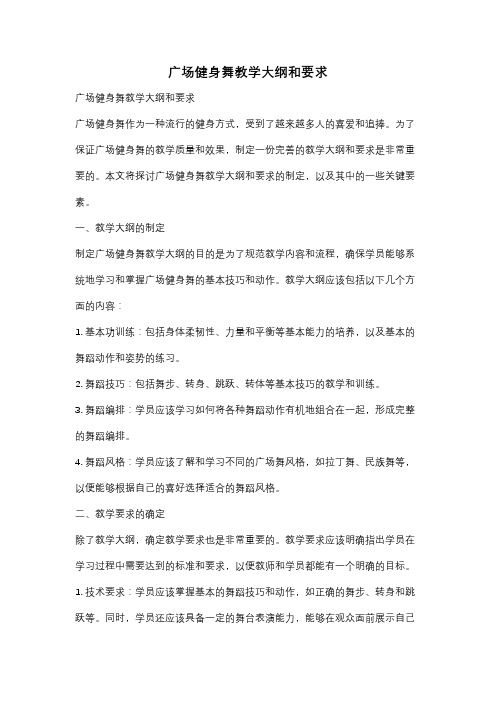 广场健身舞教学大纲和要求

广场健身舞教学大纲和要求

广场健身舞作为一种流行的健身方式，受到了越来越多人的喜爱和追捧。为了保证广场健身舞的教学质量和效果，制定一份完善的教学大纲和要求是非常重要的。本文将探讨广场健身舞教学大纲和要求的制定，以及其中的一些关键要素。

一、教学大纲的制定

制定广场健身舞教学大纲的目的是为了规范教学内容和流程，确保学员能够系统地学习和掌握广场健身舞的基本技巧和动作。教学大纲应该包括以下几个方面的内容：

1. 基本功训练：包括身体柔韧性、力量和平衡等基本能力的培养，以及基本的舞蹈动作和姿势的练习。

2. 舞蹈技巧：包括舞步、转身、跳跃、转体等基本技巧的教学和训练。

3. 舞蹈编排：学员应该学习如何将各种舞蹈动作有机地组合在一起，形成完整的舞蹈编排。

4. 舞蹈风格：学员应该了解和学习不同的广场舞风格，如拉丁舞、民族舞等，以便能够根据自己的喜好选择适合的舞蹈风格。

二、教学要求的确定

除了教学大纲，确定教学要求也是非常重要的。教学要求应该明确指出学员在学习过程中需要达到的标准和要求，以便教师和学员都能有一个明确的目标。

1. 技术要求：学员应该掌握基本的舞蹈技巧和动作，如正确的舞步、转身和跳跃等。同时，学员还应该具备一定的舞台表演能力，能够在观众面前展示自己